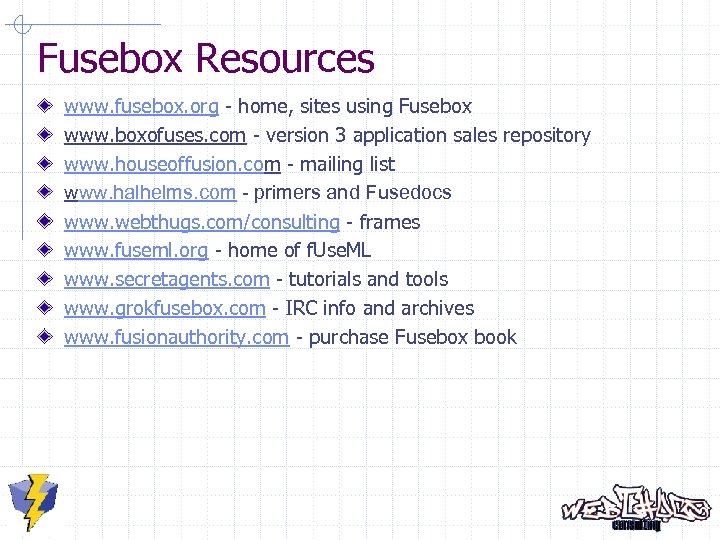 Fusebox Resources

www.fusebox.org - home, sites using Fusebox
www.boxofuses.com - version 3 application sales repository
www.houseoffusion.com - mailing list
www.halhelms.com - primers and Fusedocs
www.webthugs.com/consulting - frames
www.fuseml.org - home of fUseML
www.secretagents.com - tutorials and tools
www.grokfusebox.com - IRC info and archives
www.fusionauthority.com - purchase Fusebox book

WEBTHUGS
consulting